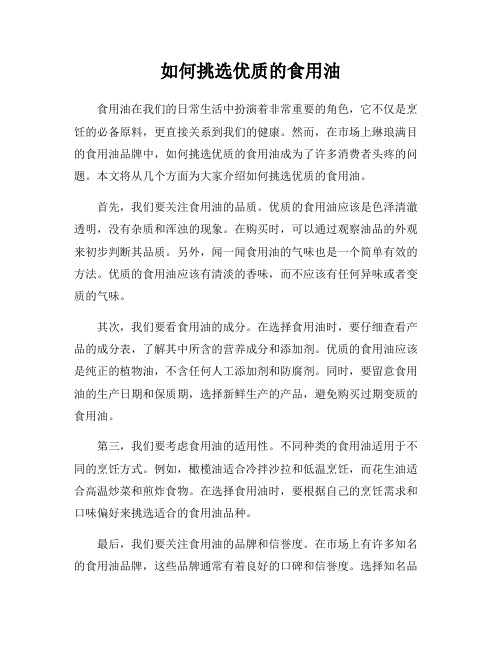 如何挑选优质的食用油

食用油在我们的日常生活中扮演着非常重要的角色，它不仅是烹饪的必备原料，更直接关系到我们的健康。然而，在市场上琳琅满目的食用油品牌中，如何挑选优质的食用油成为了许多消费者头疼的问题。本文将从几个方面为大家介绍如何挑选优质的食用油。

首先，我们要关注食用油的品质。优质的食用油应该是色泽清澈透明，没有杂质和浑浊的现象。在购买时，可以通过观察油品的外观来初步判断其品质。另外，闻一闻食用油的气味也是一个简单有效的方法。优质的食用油应该有清淡的香味，而不应该有任何异味或者变质的气味。

其次，我们要看食用油的成分。在选择食用油时，要仔细查看产品的成分表，了解其中所含的营养成分和添加剂。优质的食用油应该是纯正的植物油，不含任何人工添加剂和防腐剂。同时，要留意食用油的生产日期和保质期，选择新鲜生产的产品，避免购买过期变质的食用油。

第三，我们要考虑食用油的适用性。不同种类的食用油适用于不同的烹饪方式。例如，橄榄油适合冷拌沙拉和低温烹饪，而花生油适合高温炒菜和煎炸食物。在选择食用油时，要根据自己的烹饪需求和口味偏好来挑选适合的食用油品种。

最后，我们要关注食用油的品牌和信誉度。在市场上有许多知名的食用油品牌，这些品牌通常有着良好的口碑和信誉度。选择知名品